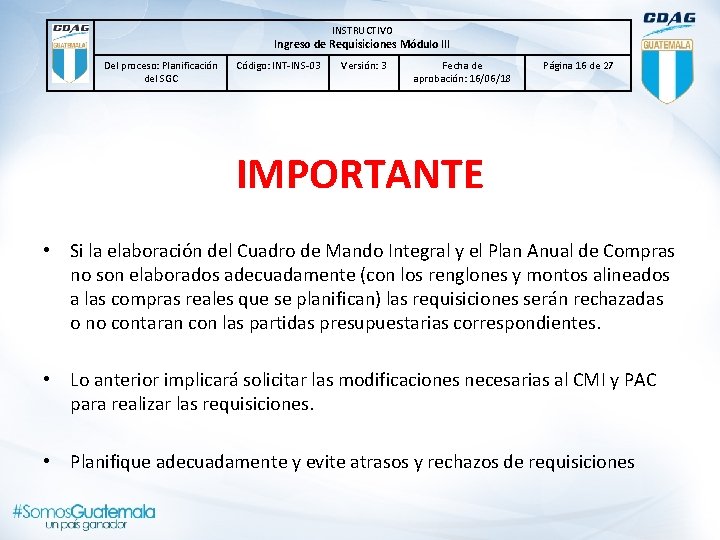 CDAG
GUATEMALA

INSTRUCTIVO
Ingreso de Requisiciones Módulo III

| Del proceso: Planificación del SGC | Código: INT-INS-03 | Versión: 3 | Fecha de aprobación: 16/06/18 | Página 16 de 27 |
|---|---|---|---|---|

CDAG
GUATEMALA

IMPORTANTE

• Si la elaboración del Cuadro de Mando Integral y el Plan Anual de Compras no son elaborados adecuadamente (con los renglones y montos alineados a las compras reales que se planifican) las requisiciones serán rechazadas o no contaran con las partidas presupuestarias correspondientes.

• Lo anterior implicará solicitar las modificaciones necesarias al CMI y PAC para realizar las requisiciones.

• Planifique adecuadamente y evite atrasos y rechazos de requisiciones

#SomosGuatemala
un país ganador